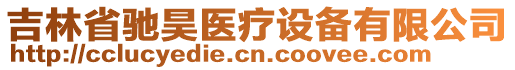 吉林省驰昊医疗设备有限公司
http://cclucyedie.cn.coovee.com